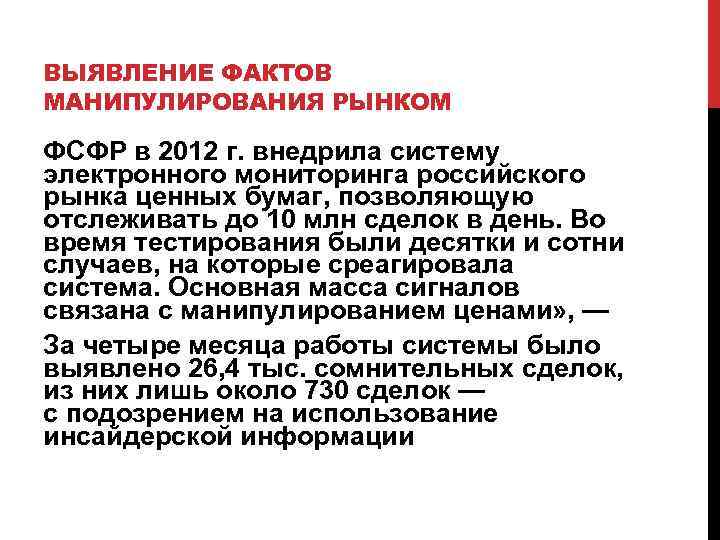 ВЫЯВЛЕНИЕ ФАКТОВ МАНИПУЛИРОВАНИЯ РЫНКОМ

ФСФР в 2012 г. внедрила систему электронного мониторинга российского рынка ценных бумаг, позволяющую отслеживать до 10 млн сделок в день. Во время тестирования были десятки и сотни случаев, на которые среагировала система. Основная масса сигналов связана с манипулированием ценами», —

За четыре месяца работы системы было выявлено 26,4 тыс. сомнительных сделок, из них лишь около 730 сделок — с подозрением на использование инсайдерской информации